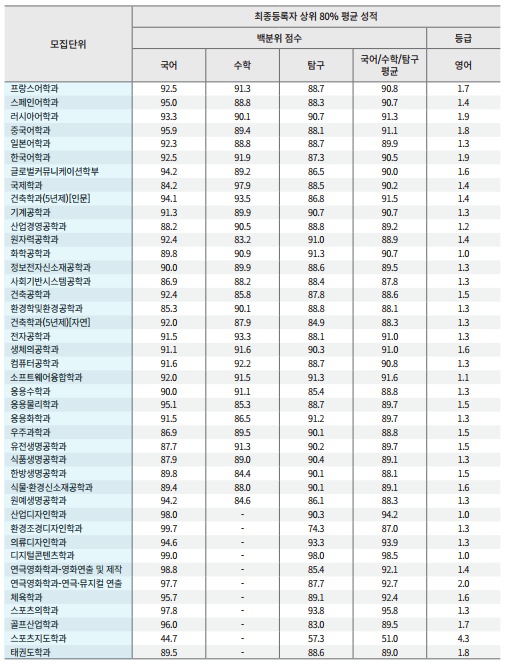 | 모집단위 | 최종등록자 상위 80% 평균 성적 | | | | |
|---|---|---|---|---|---|
| | 백분위 점수 | | | | 등급 |
| | 국어 | 수학 | 탐구 | 국어/수학/탐구 평균 | 영어 |
| 프랑스어학과 | 92.5 | 91.3 | 88.7 | 90.8 | 1.7 |
| 스페인어학과 | 95.0 | 88.8 | 88.3 | 90.7 | 1.4 |
| 러시아어학과 | 93.3 | 90.1 | 90.7 | 91.3 | 1.9 |
| 중국어학과 | 95.9 | 89.4 | 88.1 | 91.1 | 1.8 |
| 일본어학과 | 92.3 | 88.8 | 88.7 | 89.9 | 1.3 |
| 한국어학과 | 92.5 | 91.9 | 87.3 | 90.5 | 1.9 |
| 글로벌커뮤니케이션학부 | 94.2 | 89.2 | 86.5 | 90.0 | 1.6 |
| 국제학과 | 84.2 | 97.9 | 88.5 | 90.2 | 1.4 |
| 건축학과(5년제)[인문] | 94.1 | 93.5 | 86.8 | 91.5 | 1.4 |
| 기계공학과 | 91.3 | 89.9 | 90.7 | 90.7 | 1.3 |
| 산업경영공학과 | 88.2 | 90.5 | 88.8 | 89.2 | 1.2 |
| 원자력공학과 | 92.4 | 83.2 | 91.0 | 88.9 | 1.4 |
| 화학공학과 | 89.8 | 90.9 | 91.3 | 90.7 | 1.0 |
| 정보전자신소재공학과 | 90.0 | 89.9 | 88.6 | 89.5 | 1.3 |
| 사회기반시스템공학과 | 86.9 | 88.2 | 88.4 | 87.8 | 1.3 |
| 건축공학과 | 92.4 | 85.8 | 87.8 | 88.6 | 1.5 |
| 환경학및환경공학과 | 85.3 | 90.1 | 88.8 | 88.1 | 1.3 |
| 건축학과(5년제)[자연] | 92.0 | 87.9 | 84.9 | 88.3 | 1.3 |
| 전자공학과 | 91.5 | 93.3 | 88.1 | 91.0 | 1.3 |
| 생체의공학과 | 91.1 | 91.6 | 90.3 | 91.0 | 1.6 |
| 컴퓨터공학과 | 91.6 | 92.2 | 88.7 | 90.8 | 1.3 |
| 소프트웨어융합학과 | 92.0 | 91.5 | 91.3 | 91.6 | 1.1 |
| 응용수학과 | 90.0 | 91.1 | 85.4 | 88.8 | 1.3 |
| 응용물리학과 | 95.1 | 85.3 | 88.7 | 89.7 | 1.5 |
| 응용화학과 | 91.5 | 86.5 | 91.2 | 89.7 | 1.3 |
| 우주과학과 | 86.9 | 89.5 | 90.1 | 88.8 | 1.5 |
| 유전생명공학과 | 87.7 | 91.3 | 90.2 | 89.7 | 1.5 |
| 식품생명공학과 | 87.9 | 89.0 | 90.4 | 89.1 | 1.3 |
| 한방생명공학과 | 89.8 | 84.4 | 90.1 | 88.1 | 1.5 |
| 식물·환경신소재공학과 | 89.4 | 88.0 | 90.1 | 89.1 | 1.6 |
| 원예생명공학과 | 94.2 | 84.6 | 86.1 | 88.3 | 1.3 |
| 산업디자인학과 | 98.0 | - | 90.3 | 94.2 | 1.0 |
| 환경조경디자인학과 | 99.7 | - | 74.3 | 87.0 | 1.3 |
| 의류디자인학과 | 94.6 | - | 93.3 | 93.9 | 1.3 |
| 디지털콘텐츠학과 | 99.0 | - | 98.0 | 98.5 | 1.0 |
| 연극영화학과-영화연출 및 제작 | 98.8 | - | 85.4 | 92.1 | 1.4 |
| 연극영화학과-연극·뮤지컬 연출 | 97.7 | - | 87.7 | 92.7 | 2.0 |
| 체육학과 | 95.7 | - | 89.1 | 92.4 | 1.6 |
| 스포츠의학과 | 97.8 | - | 93.8 | 95.8 | 1.3 |
| 골프산업학과 | 96.0 | - | 83.0 | 89.5 | 1.7 |
| 스포츠지도학과 | 44.7 | - | 57.3 | 51.0 | 4.3 |
| 태권도학과 | 89.5 | - | 88.6 | 89.0 | 1.8 |